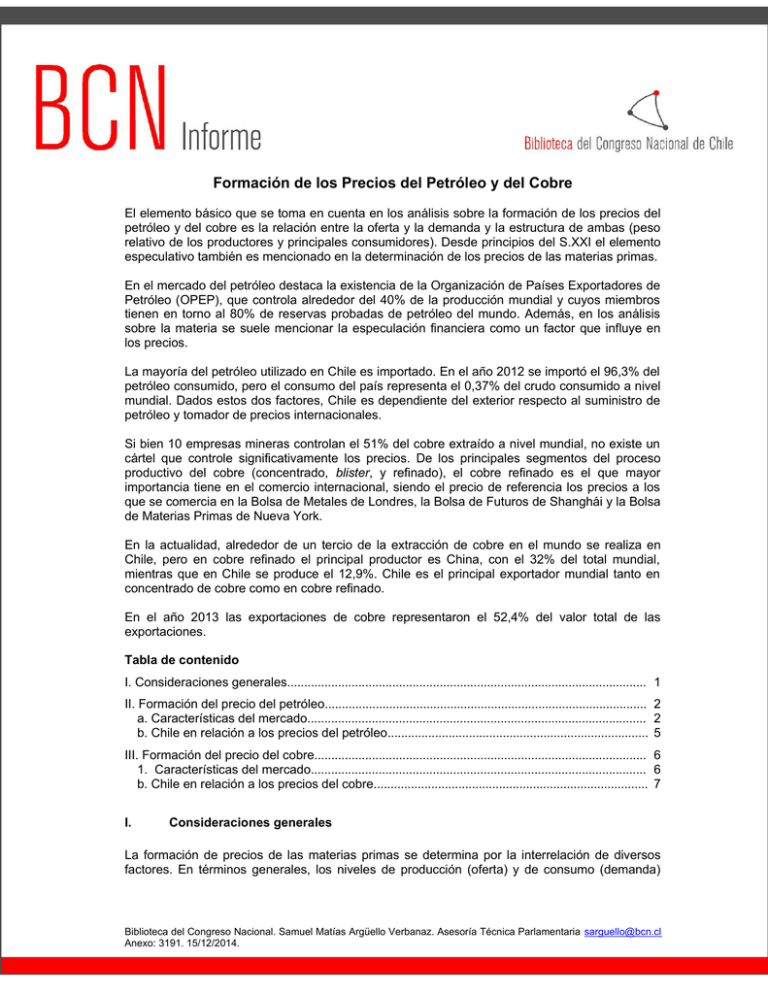 BCN Informe

Biblioteca del Congreso Nacional de Chile

Formación de los Precios del Petróleo y del Cobre

El elemento básico que se toma en cuenta en los análisis sobre la formación de los precios del petróleo y del cobre es la relación entre la oferta y la demanda y la estructura de ambas (peso relativo de los productores y principales consumidores). Desde principios del S.XXI el elemento especulativo también es mencionado en la determinación de los precios de las materias primas.

En el mercado del petróleo destaca la existencia de la Organización de Países Exportadores de Petróleo (OPEP), que controla alrededor del 40% de la producción mundial y cuyos miembros tienen en torno al 80% de reservas probadas de petróleo del mundo. Además, en los análisis sobre la materia se suele mencionar la especulación financiera como un factor que influye en los precios.

La mayoría del petróleo utilizado en Chile es importado. En el año 2012 se importó el 96,3% del petróleo consumido, pero el consumo del país representa el 0,37% del crudo consumido a nivel mundial. Dados estos dos factores, Chile es dependiente del exterior respecto al suministro de petróleo y tomador de precios internacionales.

Si bien 10 empresas mineras controlan el 51% del cobre extraído a nivel mundial, no existe un cártel que controle significativamente los precios. De los principales segmentos del proceso productivo del cobre (concentrado, blister, y refinado), el cobre refinado es el que mayor importancia tiene en el comercio internacional, siendo el precio de referencia los precios a los que se comercia en la Bolsa de Metales de Londres, la Bolsa de Futuros de Shanghái y la Bolsa de Materias Primas de Nueva York.

En la actualidad, alrededor de un tercio de la extracción de cobre en el mundo se realiza en Chile, pero en cobre refinado el principal productor es China, con el 32% del total mundial, mientras que en Chile se produce el 12,9%. Chile es el principal exportador mundial tanto en concentrado de cobre como en cobre refinado.

En el año 2013 las exportaciones de cobre representaron el 52,4% del valor total de las exportaciones.

Tabla de contenido

I. Consideraciones generales 1

II. Formación del precio del petróleo 2
a. Características del mercado 2
b. Chile en relación a los precios del petróleo 5

III. Formación del precio del cobre 6
1. Características del mercado 6
b. Chile en relación a los precios del cobre 7

I. Consideraciones generales

La formación de precios de las materias primas se determina por la interrelación de diversos factores. En términos generales, los niveles de producción (oferta) y de consumo (demanda)

Biblioteca del Congreso Nacional. Samuel Matías Argüello Verbanaz. Asesoría Técnica Parlamentaria sarguello@bcn.cl
Anexo: 3191. 15/12/2014.